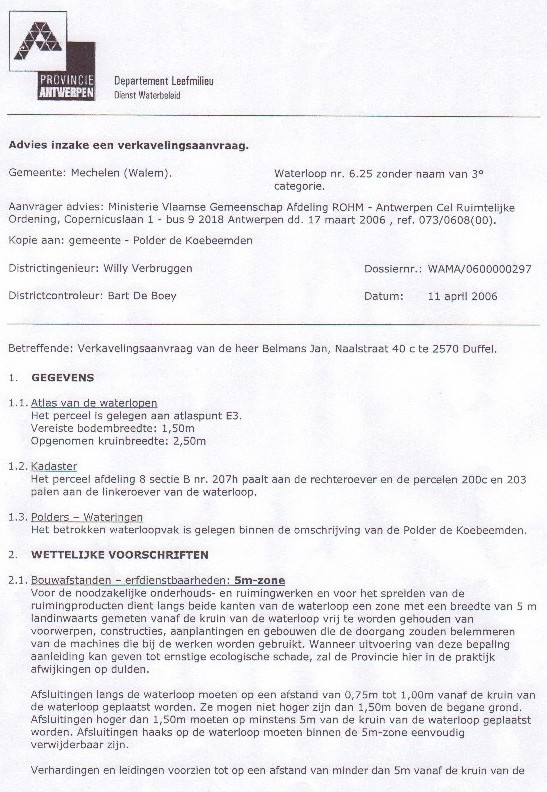 PROVINCIE ANTWERPEN

Departement Leefmilieu
Dienst Waterbeleid

Advies inzake een verkavelingsaanvraag.

Gemeente: Mechelen (Walem).

Waterloop nr. 6.25 zonder naam van 3° categorie.

Aanvrager advies: Ministerie Vlaamse Gemeenschap Afdeling ROHM - Antwerpen Cel Ruimtelijke Ordening, Copernicuslaan 1 - bus 9 2018 Antwerpen dd. 17 maart 2006 , ref. 073/0608(00).

Kopie aan: gemeente - Polder de Koebeemden

Districtingenieur: Willy Verbruggen

Dossiernr.: WAMA/0600000297

Districtcontroleur: Bart De Boey

Datum: 11 april 2006

Betreffende: Verkavelingsaanvraag van de heer Belmans Jan, Naalstraat 40 c te 2570 Duffel.

1. GEGEVENS

1.1. Atlas van de waterlopen
Het perceel is gelegen aan atlaspunt E3.
Vereiste bodembreedte: 1,50m
Opgenomen kruinbreedte: 2,50m

1.2. Kadaster
Het perceel afdeling 8 sectie B nr. 207h paalt aan de rechteroever en de percelen 200c en 203 palen aan de linkeroever van de waterloop.

1.3. Polders – Wateringen
Het betrokken waterloopvak is gelegen binnen de omschrijving van de Polder de Koebeemden.

2. WETTELIJKE VOORSCHRIFTEN

2.1. Bouwafstanden – erfdienstbaarheden: 5m-zone
Voor de noodzakelijke onderhouds- en ruimingwerken en voor het spreiden van de ruimingproducten dient langs beide kanten van de waterloop een zone met een breedte van 5 m landinwaarts gemeten vanaf de kruin van de waterloop vrij te worden gehouden van voorwerpen, constructies, aanplantingen en gebouwen die de doorgang zouden belemmeren van de machines die bij de werken worden gebruikt. Wanneer uitvoering van deze bepaling aanleiding kan geven tot ernstige ecologische schade, zal de Provincie hier in de praktijk afwijkingen op dulden.

Afsluitingen langs de waterloop moeten op een afstand van 0,75m tot 1,00m vanaf de kruin van de waterloop geplaatst worden. Ze mogen niet hoger zijn dan 1,50m boven de begane grond. Afsluitingen hoger dan 1,50m moeten op minstens 5m van de kruin van de waterloop geplaatst worden. Afsluitingen haaks op de waterloop moeten binnen de 5m-zone eenvoudig verwijderbaar zijn.

Verhardingen en leidingen voorzien tot op een afstand van minder dan 5m vanaf de kruin van de